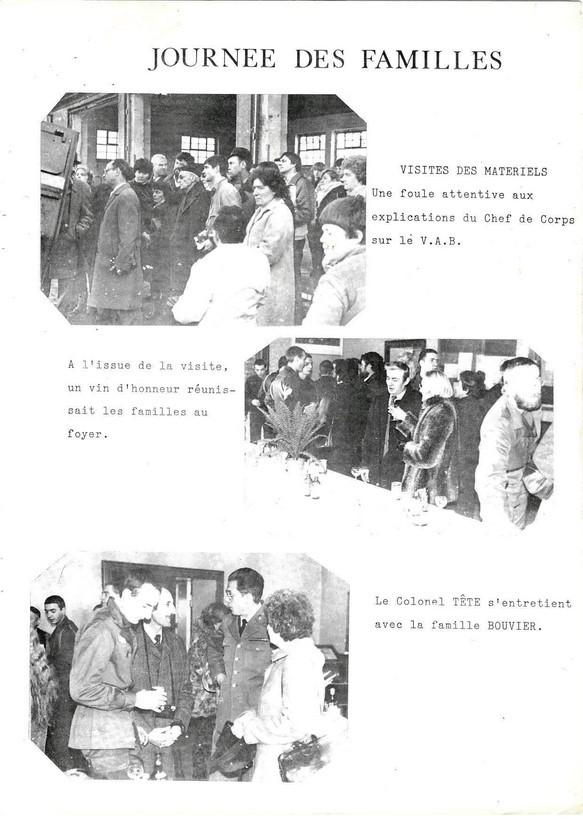 JOURNEE DES FAMILLES

VISITES DES MATERIELS
Une foule attentive aux explications du Chef de Corps sur le V.A.B.

A l'issue de la visite, un vin d'honneur réunissait les familles au foyer.

Le Colonel TÊTE s'entretient avec la famille BOUVIER.